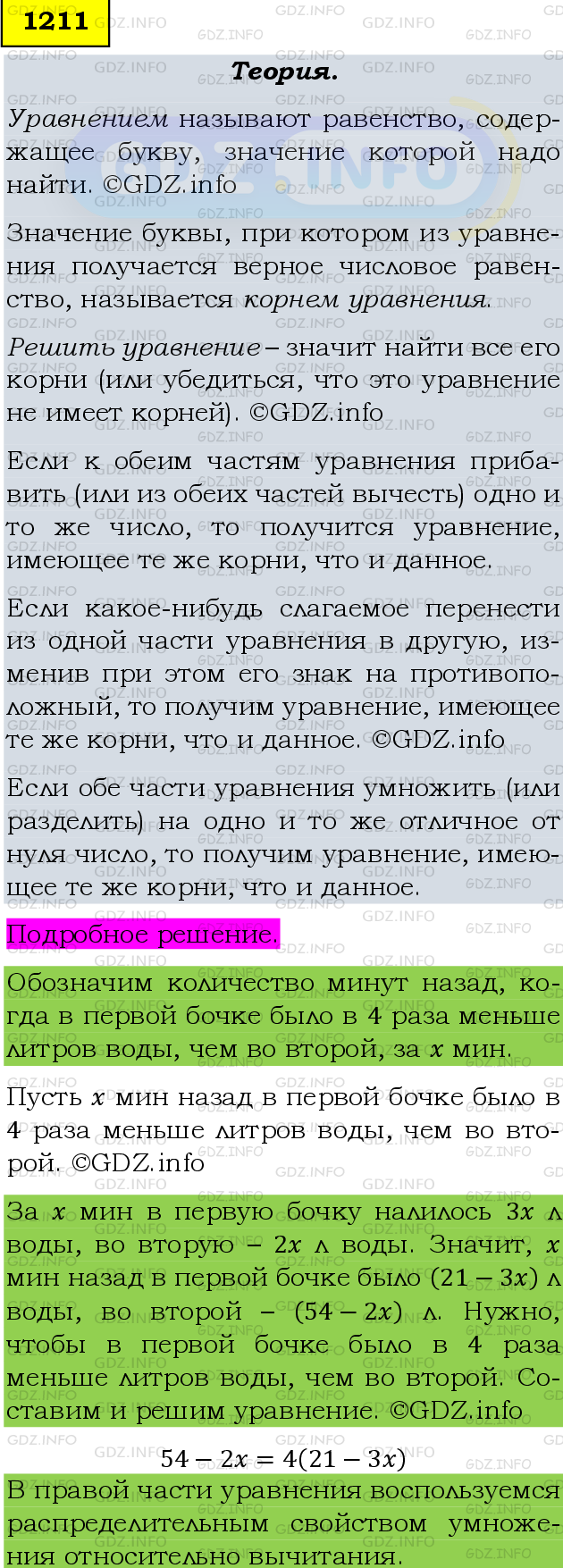 1211

Теория.

Уравнением называют равенство, содержащее букву, значение которой надо найти. ©GDZ.info

Значение буквы, при котором из уравнения получается верное числовое равенство, называется корнем уравнения.

Решить уравнение – значит найти все его корни (или убедиться, что это уравнение не имеет корней). ©GDZ.info

Если к обеим частям уравнения прибавить (или из обеих частей вычесть) одно и то же число, то получится уравнение, имеющее те же корни, что и данное.

Если какое-нибудь слагаемое перенести из одной части уравнения в другую, изменив при этом его знак на противоположный, то получим уравнение, имеющее те же корни, что и данное. ©GDZ.info

Если обе части уравнения умножить (или разделить) на одно и то же отличное от нуля число, то получим уравнение, имеющее те же корни, что и данное.

Подробное решение.

Обозначим количество минут назад, когда в первой бочке было в 4 раза меньше литров воды, чем во второй, за $x$ мин.

Пусть $x$ мин назад в первой бочке было в 4 раза меньше литров воды, чем во второй. ©GDZ.info

За $x$ мин в первую бочку налилось $3x$ л воды, во вторую – $2x$ л воды. Значит, $x$ мин назад в первой бочке было $(21 - 3x)$ л воды, во второй – $(54 - 2x)$ л. Нужно, чтобы в первой бочке было в 4 раза меньше литров воды, чем во второй. Составим и решим уравнение. ©GDZ.info

$54 - 2x = 4(21 - 3x)$

В правой части уравнения воспользуемся распределительным свойством умножения относительно вычитания.